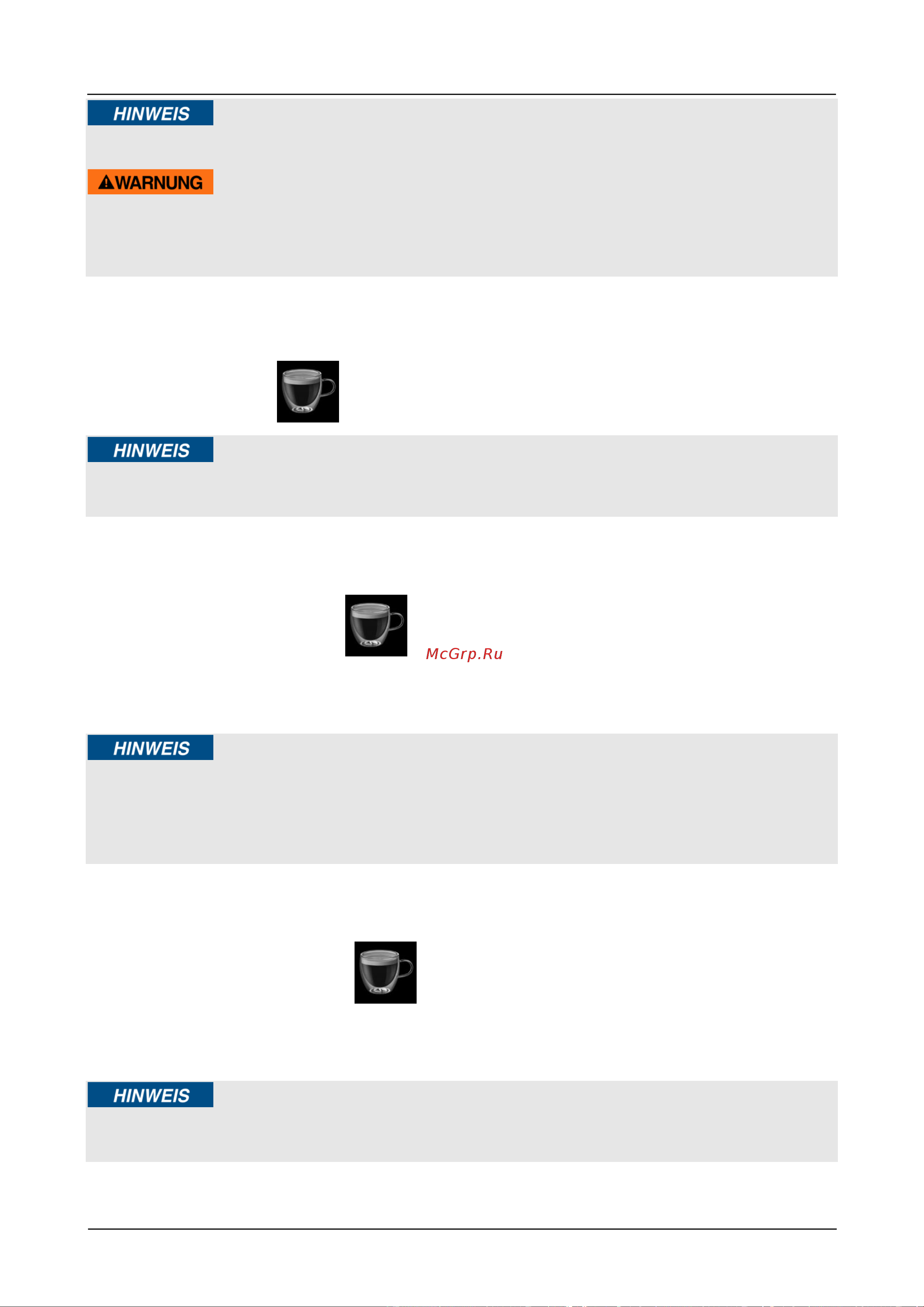 HINWEIS

WARNUNG

HINWEIS

McGrp.Ru

HINWEIS

HINWEIS